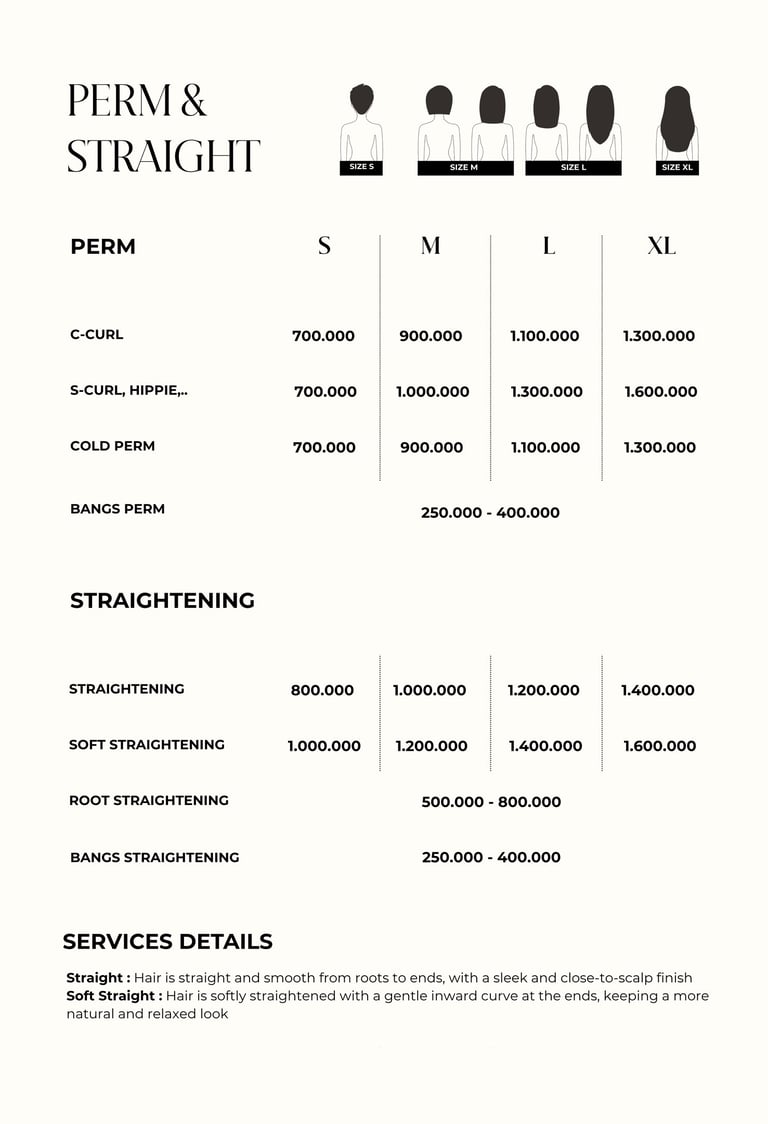 PERM & STRAIGHT

SIZE S
SIZE M
SIZE L
SIZE XL

| PERM | S | M | L | XL |
|---|---|---|---|---|
| C-CURL | 700.000 | 900.000 | 1.100.000 | 1.300.000 |
| S-CURL, HIPPIE,.. | 700.000 | 1.000.000 | 1.300.000 | 1.600.000 |
| COLD PERM | 700.000 | 900.000 | 1.100.000 | 1.300.000 |
| BANGS PERM | 250.000 - 400.000 | | | |

STRAIGHTENING

| | | | | |
|---|---|---|---|---|
| STRAIGHTENING | 800.000 | 1.000.000 | 1.200.000 | 1.400.000 |
| SOFT STRAIGHTENING | 1.000.000 | 1.200.000 | 1.400.000 | 1.600.000 |
| ROOT STRAIGHTENING | 500.000 - 800.000 | | | |
| BANGS STRAIGHTENING | 250.000 - 400.000 | | | |

SERVICES DETAILS

Straight : Hair is straight and smooth from roots to ends, with a sleek and close-to-scalp finish
Soft Straight : Hair is softly straightened with a gentle inward curve at the ends, keeping a more natural and relaxed look